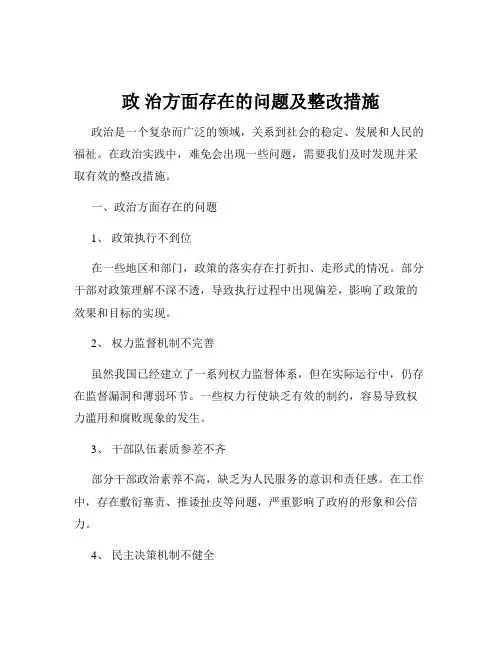 政 治方面存在的问题及整改措施

政治是一个复杂而广泛的领域，关系到社会的稳定、发展和人民的福祉。在政治实践中，难免会出现一些问题，需要我们及时发现并采取有效的整改措施。

一、政治方面存在的问题

1、 政策执行不到位

在一些地区和部门，政策的落实存在打折扣、走形式的情况。部分干部对政策理解不深不透，导致执行过程中出现偏差，影响了政策的效果和目标的实现。

2、 权力监督机制不完善

虽然我国已经建立了一系列权力监督体系，但在实际运行中，仍存在监督漏洞和薄弱环节。一些权力行使缺乏有效的制约，容易导致权力滥用和腐败现象的发生。

3、 干部队伍素质参差不齐

部分干部政治素养不高，缺乏为人民服务的意识和责任感。在工作中，存在敷衍塞责、推诿扯皮等问题，严重影响了政府的形象和公信力。

4、 民主决策机制不健全